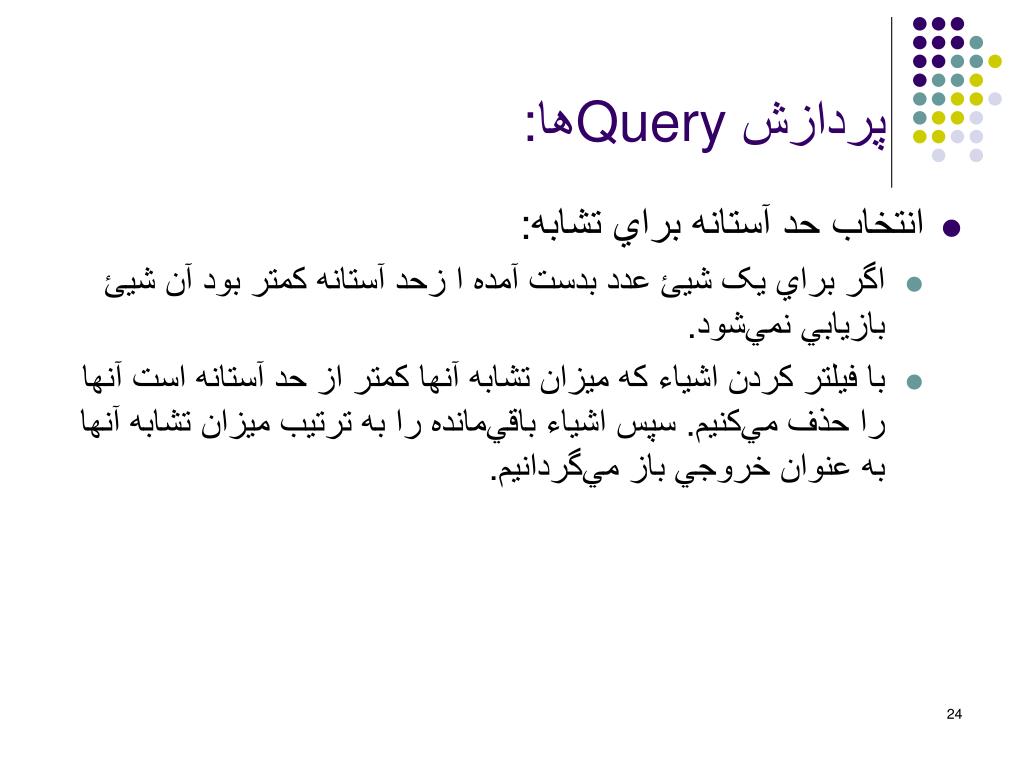 پردازش Queryها:

انتخاب حد آستانه براي تشابه:

اگر براي يک شيئ عدد بدست آمده ا زحد آستانه کمتر بود آن شيئ بازيابي نمي‌شود.

با فيلتر کردن اشياء که ميزان تشابه آنها کمتر از حد آستانه است آنها را حذف مي‌کنيم. سپس اشياء باقي‌مانده را به ترتيب ميزان تشابه آنها به عنوان خروجي باز مي‌گردانيم.

24